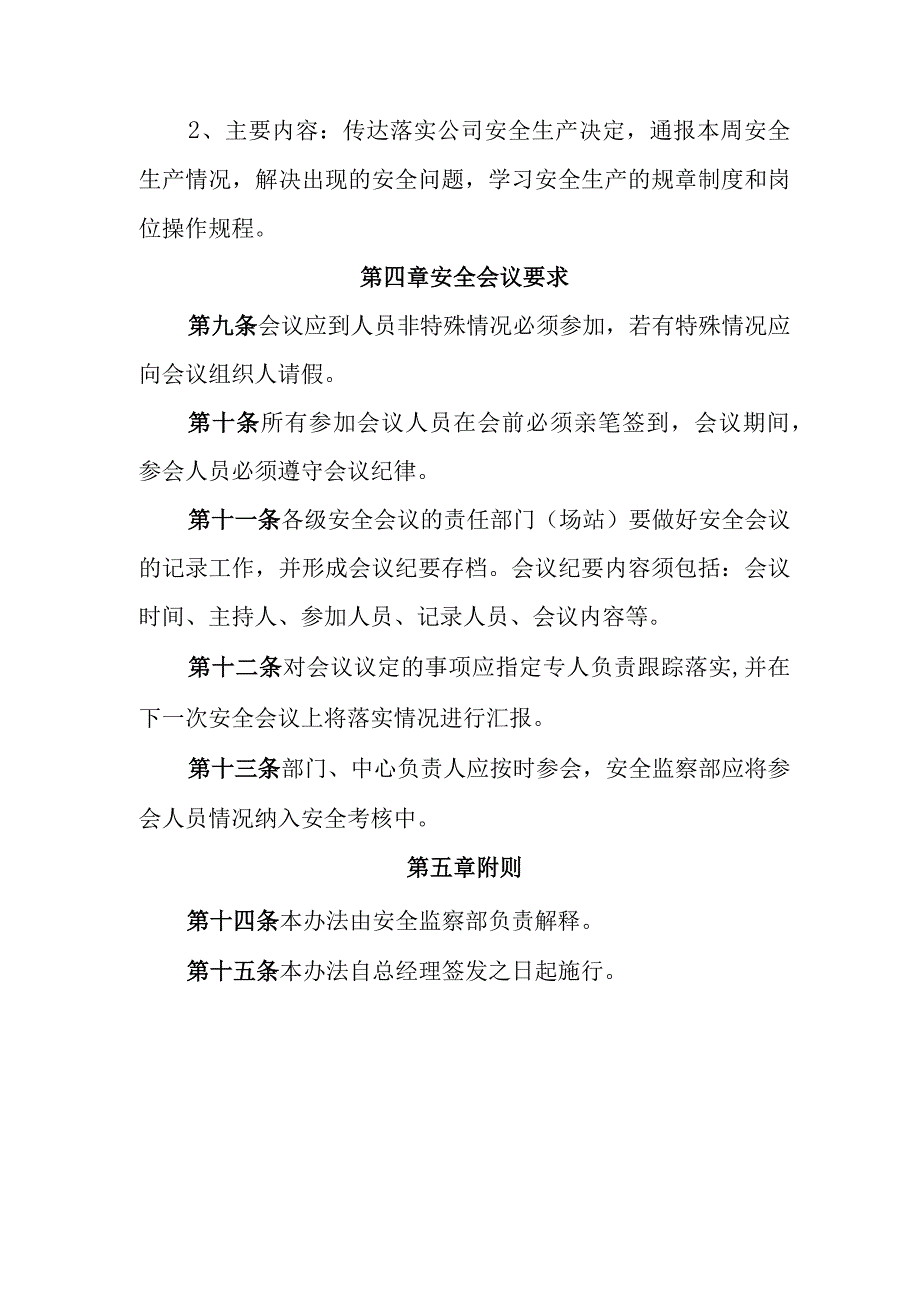 2、主要内容：传达落实公司安全生产决定，通报本周安全生产情况，解决出现的安全问题，学习安全生产的规章制度和岗位操作规程。

第四章安全会议要求

第九条会议应到人员非特殊情况必须参加，若有特殊情况应向会议组织人请假。

第十条所有参加会议人员在会前必须亲笔签到，会议期间，参会人员必须遵守会议纪律。

第十一条各级安全会议的责任部门（场站）要做好安全会议的记录工作，并形成会议纪要存档。会议纪要内容须包括：会议时间、主持人、参加人员、记录人员、会议内容等。

第十二条对会议议定的事项应指定专人负责跟踪落实,并在下一次安全会议上将落实情况进行汇报。

第十三条部门、中心负责人应按时参会，安全监察部应将参会人员情况纳入安全考核中。

第五章附则

第十四条本办法由安全监察部负责解释。

第十五条本办法自总经理签发之日起施行。